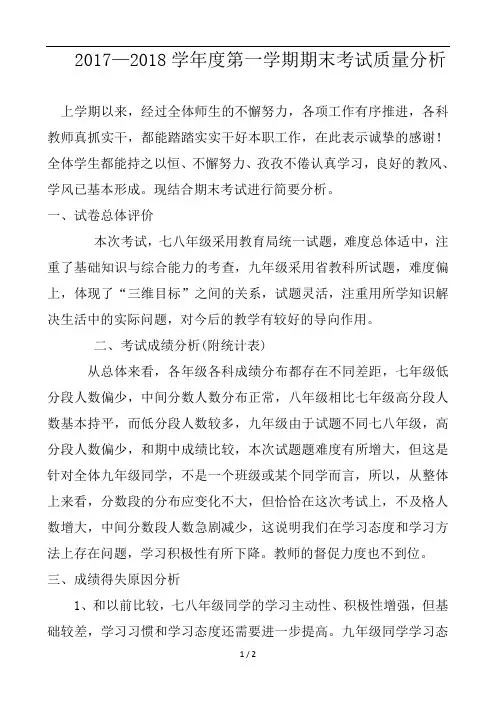 2017—2018 学年度第一学期期末考试质量分析

上学期以来，经过全体师生的不懈努力，各项工作有序推进，各科教师真抓实干，都能踏踏实实干好本职工作，在此表示诚挚的感谢！全体学生都能持之以恒、不懈努力、孜孜不倦认真学习，良好的教风、学风已基本形成。现结合期末考试进行简要分析。

一、试卷总体评价

本次考试，七八年级采用教育局统一试题，难度总体适中，注重了基础知识与综合能力的考查，九年级采用省教科所试题，难度偏上，体现了“三维目标”之间的关系，试题灵活，注重用所学知识解决生活中的实际问题，对今后的教学有较好的导向作用。

二、考试成绩分析(附统计表)

从总体来看，各年级各科成绩分布都存在不同差距，七年级低分段人数偏少，中间分数人数分布正常，八年级相比七年级高分段人数基本持平，而低分段人数较多，九年级由于试题不同七八年级，高分段人数偏少，和期中成绩比较，本次试题题难度有所增大，但这是针对全体九年级同学，不是一个班级或某个同学而言，所以，从整体上来看，分数段的分布应变化不大，但恰恰在这次考试上，不及格人数增大，中间分数段人数急剧减少，这说明我们在学习态度和学习方法上存在问题，学习积极性有所下降。教师的督促力度也不到位。

三、成绩得失原因分析

1、和以前比较，七八年级同学的学习主动性、积极性增强，但基础较差，学习习惯和学习态度还需要进一步提高。九年级同学学习态

1 / 2